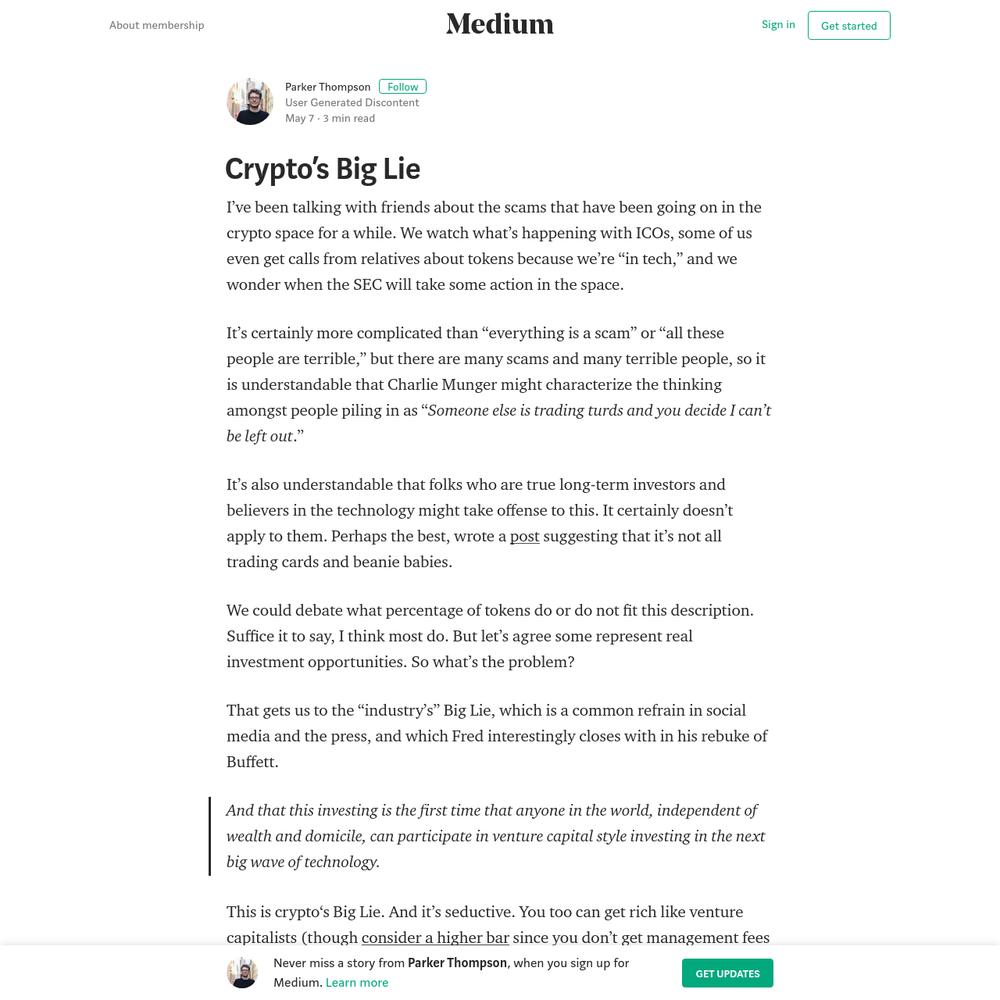 About membership

Medium

Sign in

Get started

Parker Thompson Follow
User Generated Discontent
May 7 · 3 min read

Crypto's Big Lie

I've been talking with friends about the scams that have been going on in the crypto space for a while. We watch what's happening with ICOs, some of us even get calls from relatives about tokens because we're "in tech," and we wonder when the SEC will take some action in the space.

It's certainly more complicated than "everything is a scam" or "all these people are terrible," but there are many scams and many terrible people, so it is understandable that Charlie Munger might characterize the thinking amongst people piling in as "Someone else is trading turds and you decide I can't be left out."

It's also understandable that folks who are true long-term investors and believers in the technology might take offense to this. It certainly doesn't apply to them. Perhaps the best, wrote a post suggesting that it's not all trading cards and beanie babies.

We could debate what percentage of tokens do or do not fit this description. Suffice it to say, I think most do. But let's agree some represent real investment opportunities. So what's the problem?

That gets us to the "industry's" Big Lie, which is a common refrain in social media and the press, and which Fred interestingly closes with in his rebuke of Buffett.

And that this investing is the first time that anyone in the world, independent of wealth and domicile, can participate in venture capital style investing in the next big wave of technology.

This is crypto's Big Lie. And it's seductive. You too can get rich like venture capitalists (though consider a higher bar since you don't get management fees

Never miss a story from Parker Thompson, when you sign up for Medium. Learn more

GET UPDATES